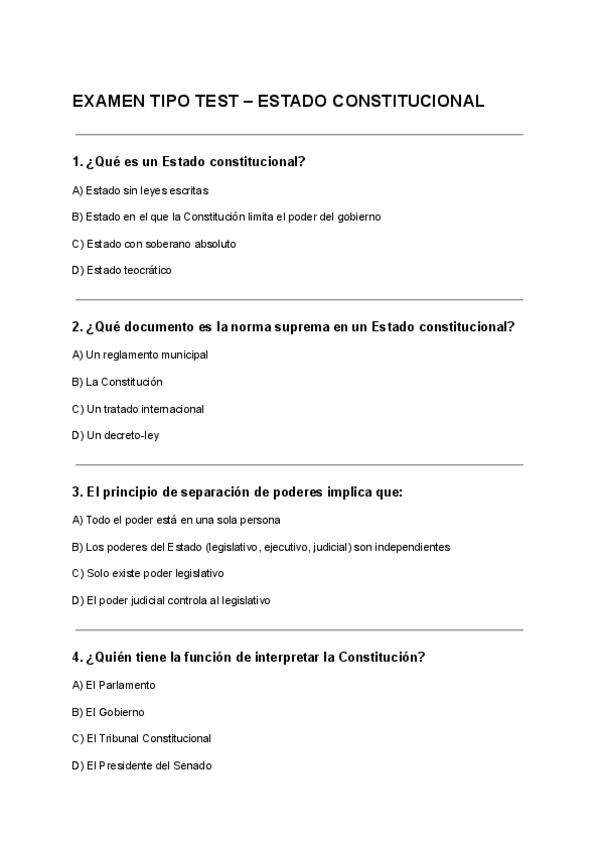 EXAMEN TIPO TEST – ESTADO CONSTITUCIONAL

1. ¿Qué es un Estado constitucional?

A) Estado sin leyes escritas

B) Estado en el que la Constitución limita el poder del gobierno

C) Estado con soberano absoluto

D) Estado teocrático

2. ¿Qué documento es la norma suprema en un Estado constitucional?

A) Un reglamento municipal

B) La Constitución

C) Un tratado internacional

D) Un decreto-ley

3. El principio de separación de poderes implica que:

A) Todo el poder está en una sola persona

B) Los poderes del Estado (legislativo, ejecutivo, judicial) son independientes

C) Solo existe poder legislativo

D) El poder judicial controla al legislativo

4. ¿Quién tiene la función de interpretar la Constitución?

A) El Parlamento

B) El Gobierno

C) El Tribunal Constitucional

D) El Presidente del Senado